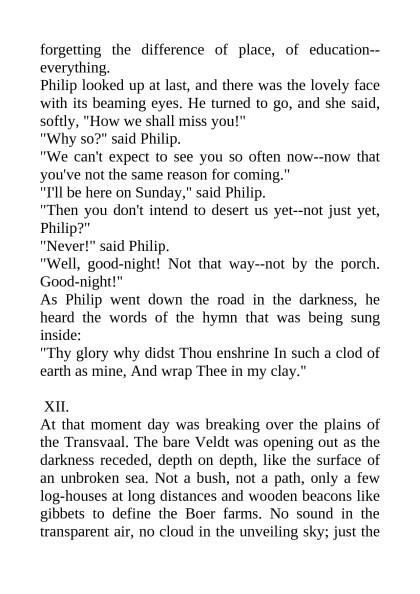 forgetting the difference of place, of education--everything.
Philip looked up at last, and there was the lovely face with its beaming eyes. He turned to go, and she said, softly, "How we shall miss you!"
"Why so?" said Philip.
"We can't expect to see you so often now--now that you've not the same reason for coming."
"I'll be here on Sunday," said Philip.
"Then you don't intend to desert us yet--not just yet, Philip?"
"Never!" said Philip.
"Well, good-night! Not that way--not by the porch. Good-night!"
As Philip went down the road in the darkness, he heard the words of the hymn that was being sung inside:
"Thy glory why didst Thou enshrine In such a clod of earth as mine, And wrap Thee in my clay."

XII.
At that moment day was breaking over the plains of the Transvaal. The bare Veldt was opening out as the darkness receded, depth on depth, like the surface of an unbroken sea. Not a bush, not a path, only a few log-houses at long distances and wooden beacons like gibbets to define the Boer farms. No sound in the transparent air, no cloud in the unveiling sky; just the